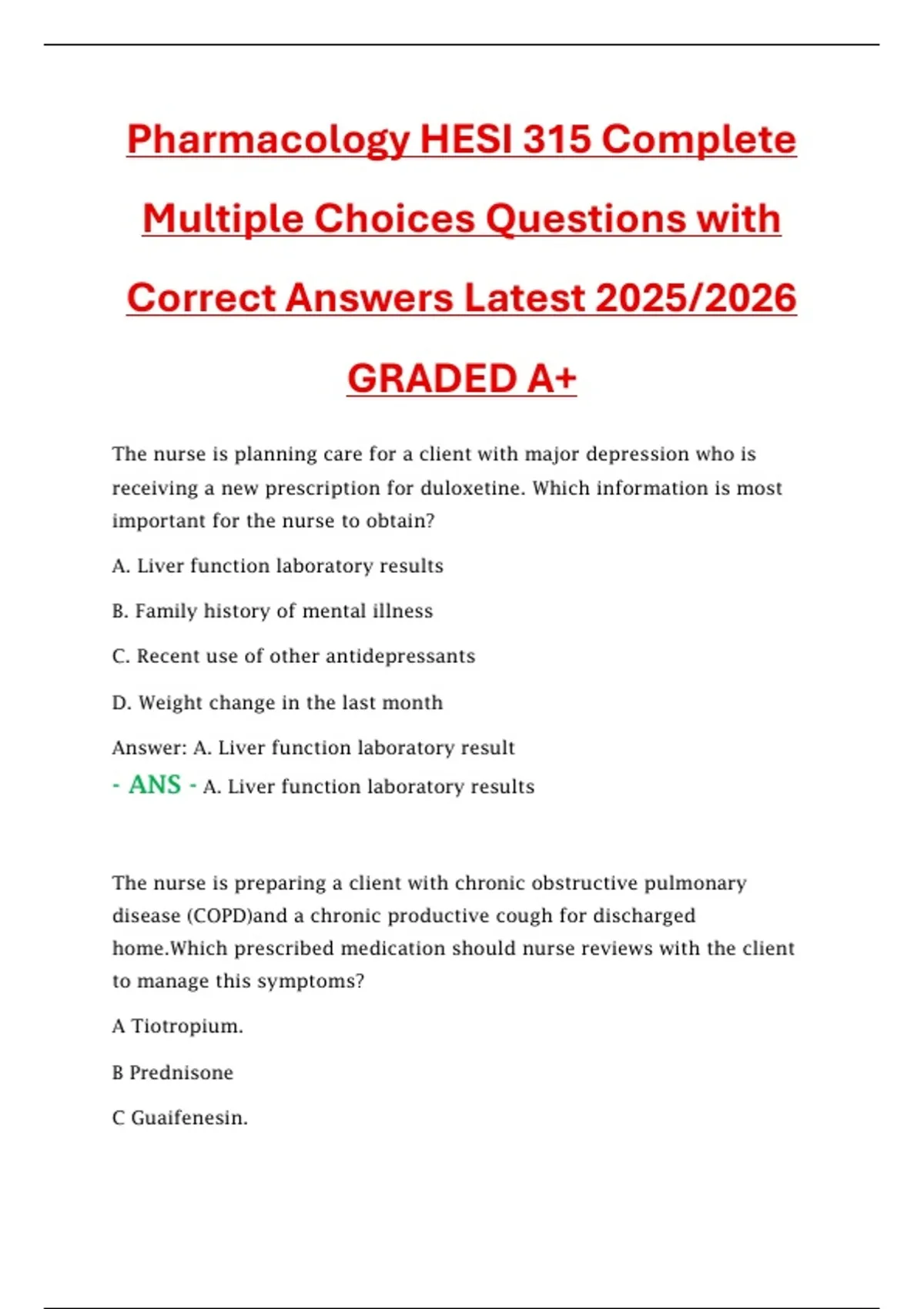 Pharmacology HESI 315 Complete Multiple Choices Questions with Correct Answers Latest 2025/2026 GRADED A+

The nurse is planning care for a client with major depression who is receiving a new prescription for duloxetine. Which information is most important for the nurse to obtain?

A. Liver function laboratory results

B. Family history of mental illness

C. Recent use of other antidepressants

D. Weight change in the last month

Answer: A. Liver function laboratory result

- ANS - A. Liver function laboratory results

The nurse is preparing a client with chronic obstructive pulmonary disease (COPD)and a chronic productive cough for discharged home.Which prescribed medication should nurse reviews with the client to manage this symptoms?

A Tiotropium.

B Prednisone

C Guaifenesin.